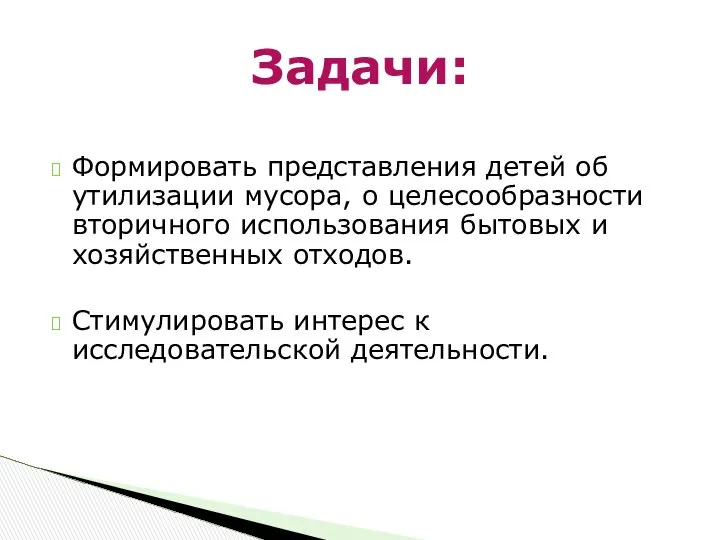 Задачи:

Формировать представления детей об утилизации мусора, о целесообразности вторичного использования бытовых и хозяйственных отходов.

Стимулировать интерес к исследовательской деятельности.